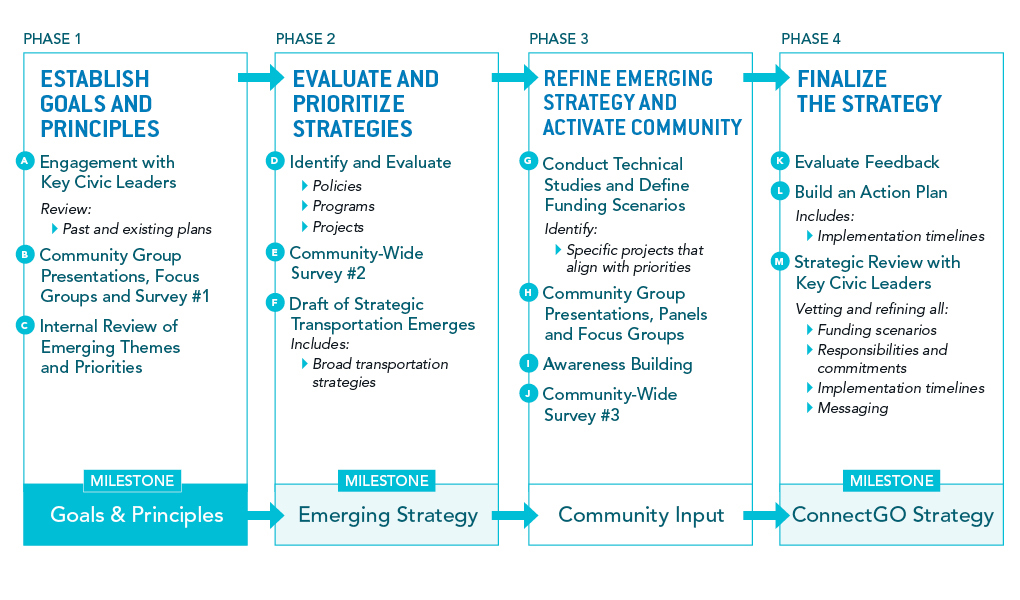 PHASE 1

ESTABLISH GOALS AND PRINCIPLES

A Engagement with Key Civic Leaders

Review:
Past and existing plans

B Community Group Presentations, Focus Groups and Survey #1

C Internal Review of Emerging Themes and Priorities

MILESTONE

Goals & Principles

PHASE 2

EVALUATE AND PRIORITIZE STRATEGIES

D Identify and Evaluate
Policies
Programs
Projects

E Community-Wide Survey #2

F Draft of Strategic Transportation Emerges
Includes:
Broad transportation strategies

MILESTONE

Emerging Strategy

PHASE 3

REFINE EMERGING STRATEGY AND ACTIVATE COMMUNITY

G Conduct Technical Studies and Define Funding Scenarios
Identify:
Specific projects that align with priorities

H Community Group Presentations, Panels and Focus Groups

I Awareness Building

J Community-Wide Survey #3

Community Input

PHASE 4

FINALIZE THE STRATEGY

K Evaluate Feedback

L Build an Action Plan
Includes:
Implementation timelines

M Strategic Review with Key Civic Leaders
Vetting and refining all:
Funding scenarios
Responsibilities and commitments
Implementation timelines
Messaging

MILESTONE

ConnectGO Strategy